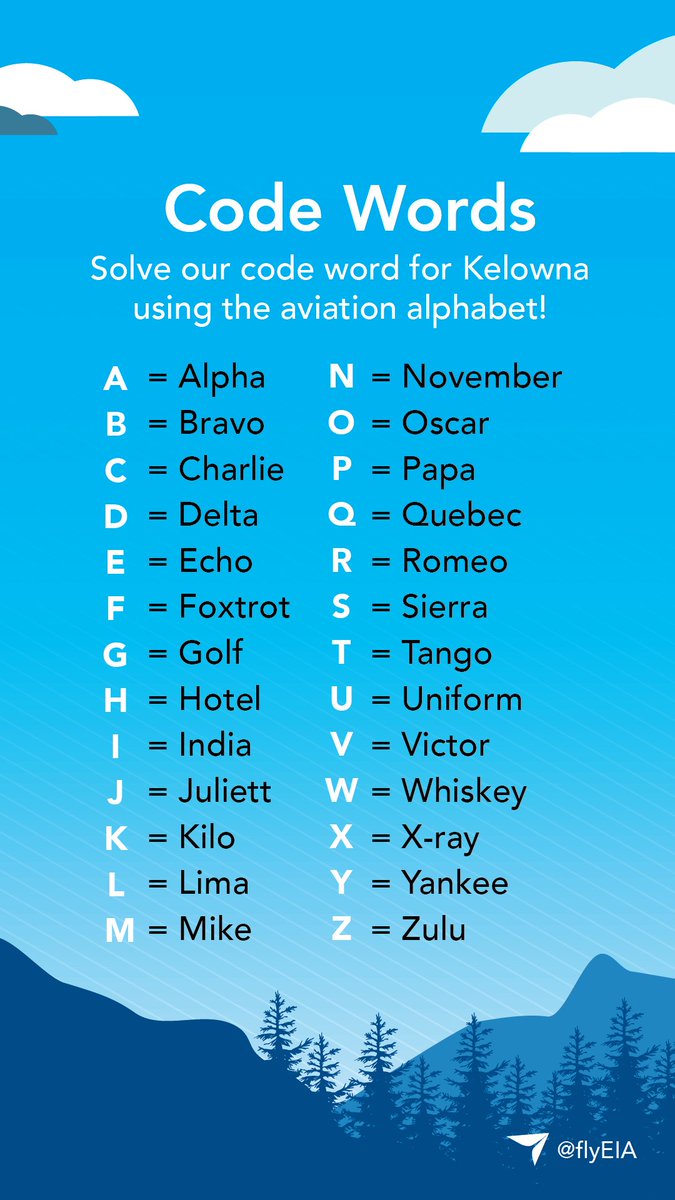 Code Words

Solve our code word for Kelowna using the aviation alphabet!

A = Alpha
B = Bravo
C = Charlie
D = Delta
E = Echo
F = Foxtrot
G = Golf
H = Hotel
I = India
J = Juliett
K = Kilo
L = Lima
M = Mike

N = November
O = Oscar
P = Papa
Q = Quebec
R = Romeo
S = Sierra
T = Tango
U = Uniform
V = Victor
W = Whiskey
X = X-ray
Y = Yankee
Z = Zulu

@flyEIA